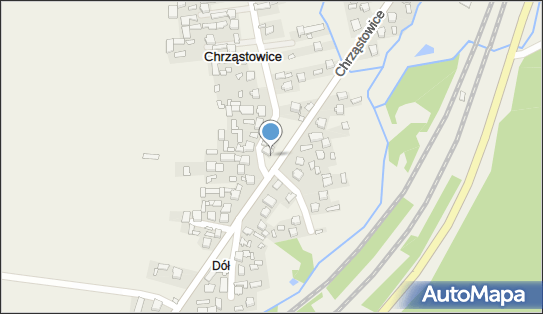 Chrząstowice

Chrząstowice

Dół

AutoMapa